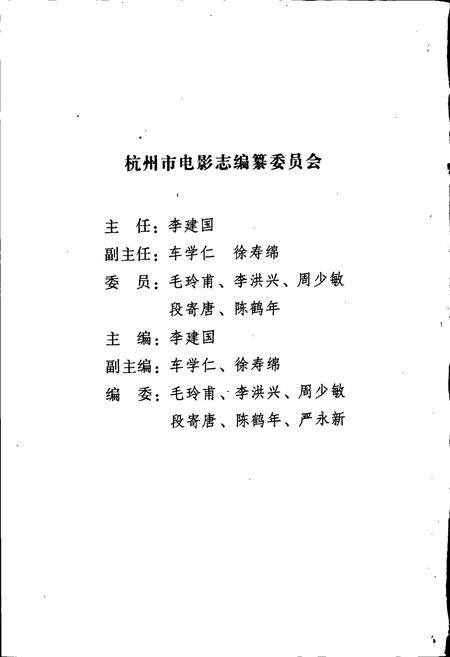 杭州市电影志编纂委员会

主　任：李建国

副主任：车学仁　徐寿绵

委　员：毛玲甫、李洪兴、周少敏
段寄唐、陈鹤年

主　编：李建国

副主编：车学仁、徐寿绵

编　委：毛玲甫、李洪兴、周少敏
段寄唐、陈鹤年、严永新